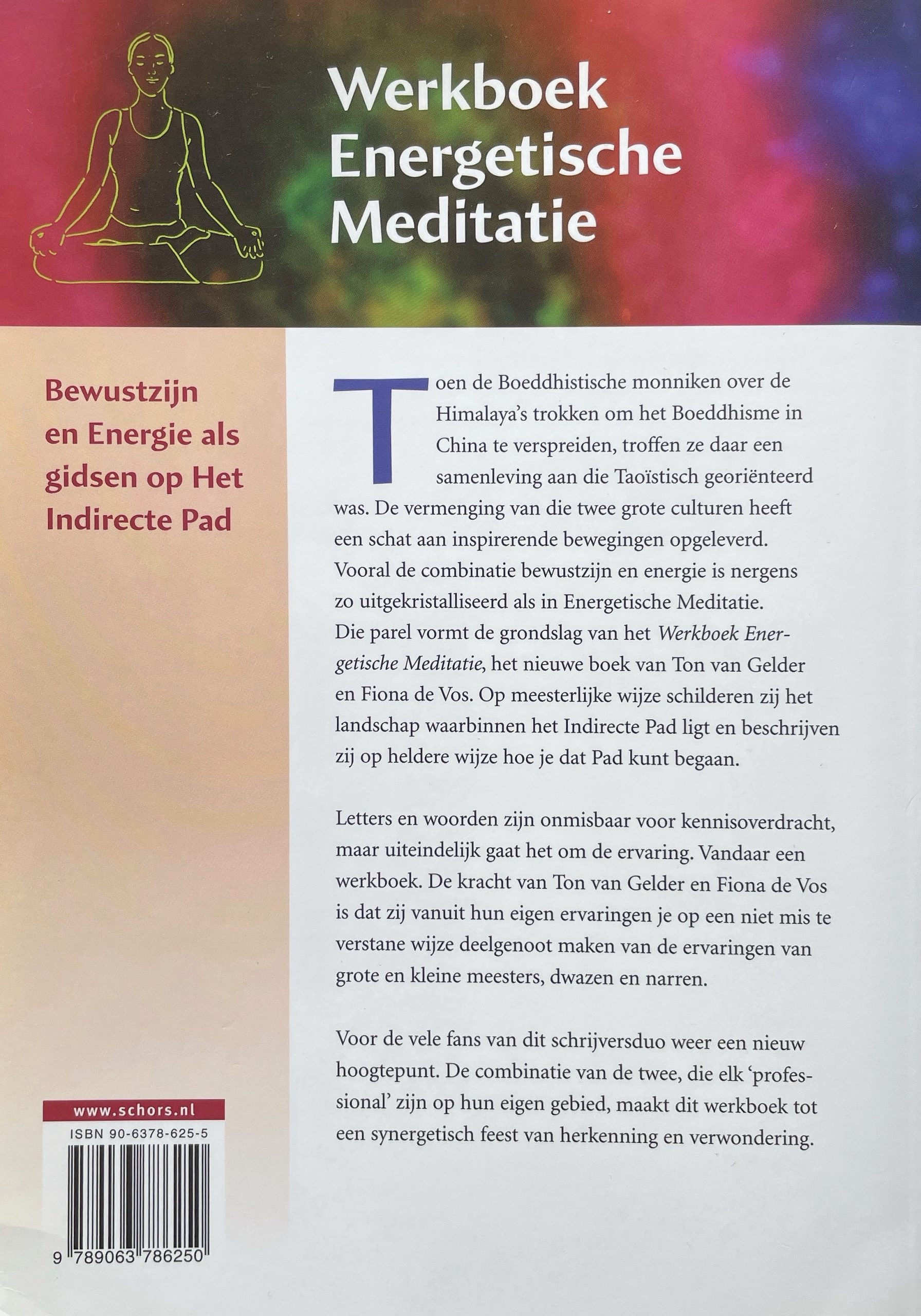 Werkboek Energetische Meditatie

Bewustzijn en Energie als gidsen op Het Indirecte Pad

www.schors.nl

ISBN 90-6378-625-5

9 789063 786250

Toen de Boeddhistische monniken over de Himalaya's trokken om het Boeddhisme in China te verspreiden, troffen ze daar een samenleving aan die Taoïstisch georiënteerd was. De vermenging van die twee grote culturen heeft een schat aan inspirerende bewegingen opgeleverd. Vooral de combinatie bewustzijn en energie is nergens zo uitgekristalliseerd als in Energetische Meditatie. Die parel vormt de grondslag van het Werkboek Energetische Meditatie, het nieuwe boek van Ton van Gelder en Fiona de Vos. Op meesterlijke wijze schilderen zij het landschap waarbinnen het Indirecte Pad ligt en beschrijven zij op heldere wijze hoe je dat Pad kunt begaan.

Letters en woorden zijn onmisbaar voor kennisoverdracht, maar uiteindelijk gaat het om de ervaring. Vandaar een werkboek. De kracht van Ton van Gelder en Fiona de Vos is dat zij vanuit hun eigen ervaringen je op een niet mis te verstane wijze deelgenoot maken van de ervaringen van grote en kleine meesters, dwazen en narren.

Voor de vele fans van dit schrijversduo weer een nieuw hoogtepunt. De combinatie van de twee, die elk 'professional' zijn op hun eigen gebied, maakt dit werkboek tot een synergetisch feest van herkenning en verwondering.